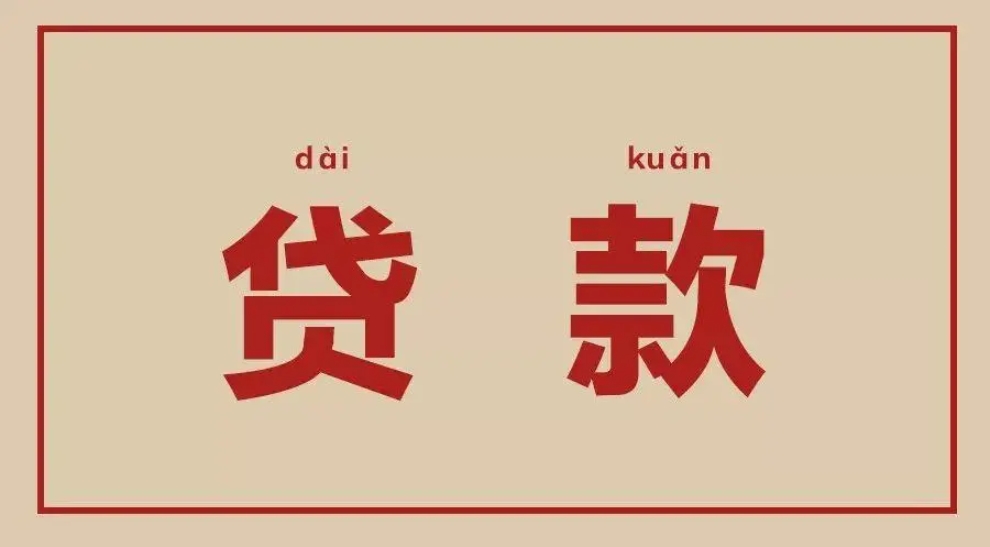 dài kuǎn
贷 款